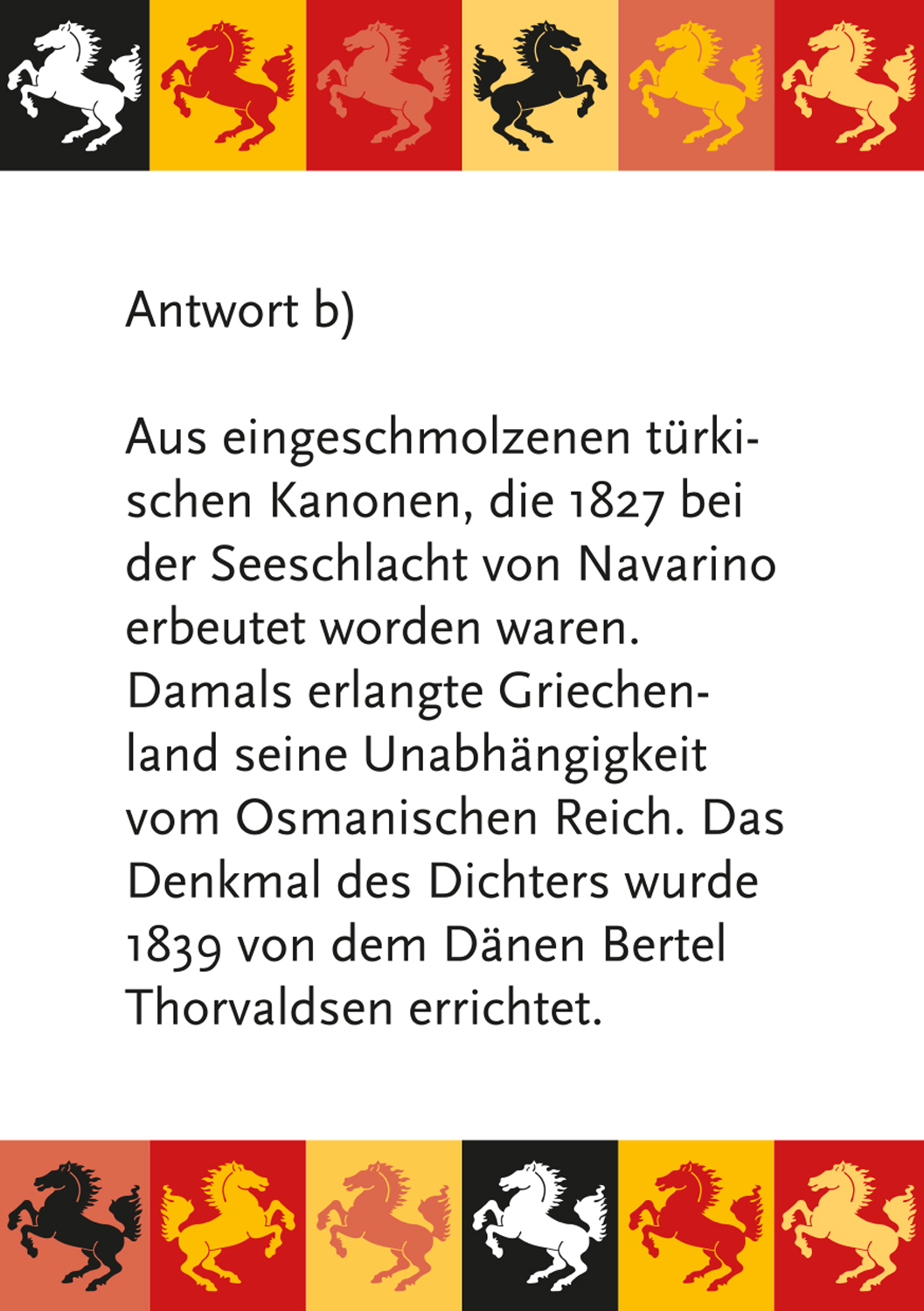 Antwort b)

Aus eingeschmolzenen türkischen Kanonen, die 1827 bei der Seeschlacht von Navarino erbeutet worden waren. Damals erlangte Griechenland seine Unabhängigkeit vom Osmanischen Reich. Das Denkmal des Dichters wurde 1839 von dem Dänen Bertel Thorvaldsen errichtet.